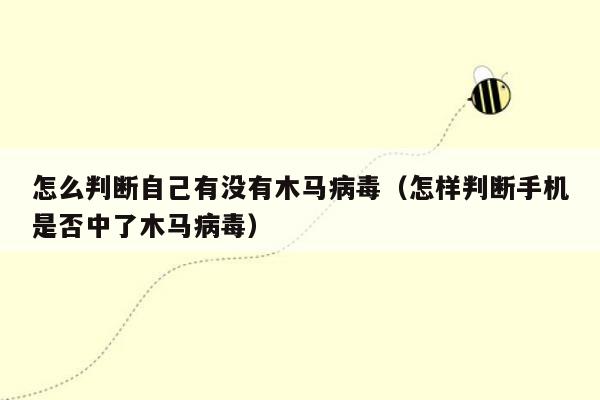 怎么判断自己有没有木马病毒（怎样判断手机是否中了木马病毒）